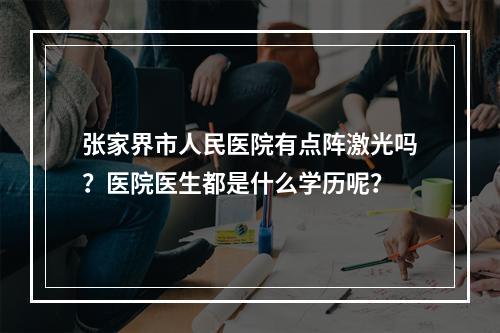 张家界市人民医院有点阵激光吗？医院医生都是什么学历呢？